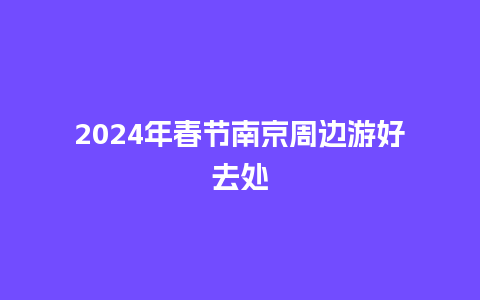 2024年春节南京周边游好去处